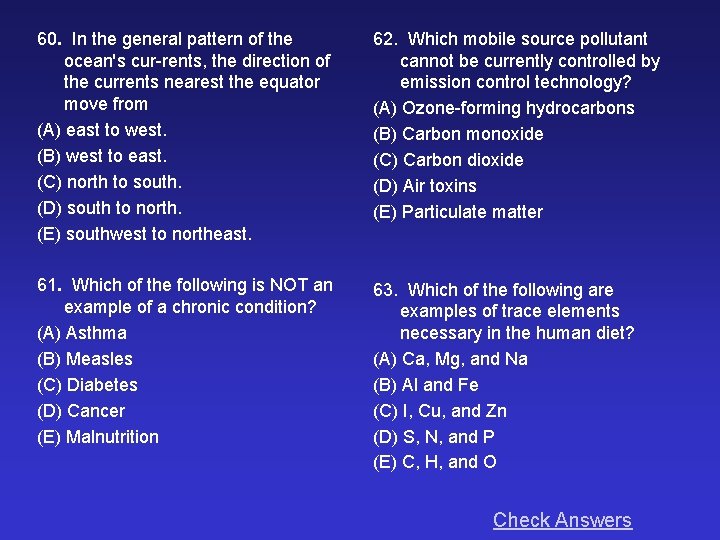 60. In the general pattern of the ocean's cur-rents, the direction of the currents nearest the equator move from
(A) east to west.
(B) west to east.
(C) north to south.
(D) south to north.
(E) southwest to northeast.

61. Which of the following is NOT an example of a chronic condition?
(A) Asthma
(B) Measles
(C) Diabetes
(D) Cancer
(E) Malnutrition

62. Which mobile source pollutant cannot be currently controlled by emission control technology?
(A) Ozone-forming hydrocarbons
(B) Carbon monoxide
(C) Carbon dioxide
(D) Air toxins
(E) Particulate matter

63. Which of the following are examples of trace elements necessary in the human diet?
(A) Ca, Mg, and Na
(B) Al and Fe
(C) I, Cu, and Zn
(D) S, N, and P
(E) C, H, and O

Check Answers